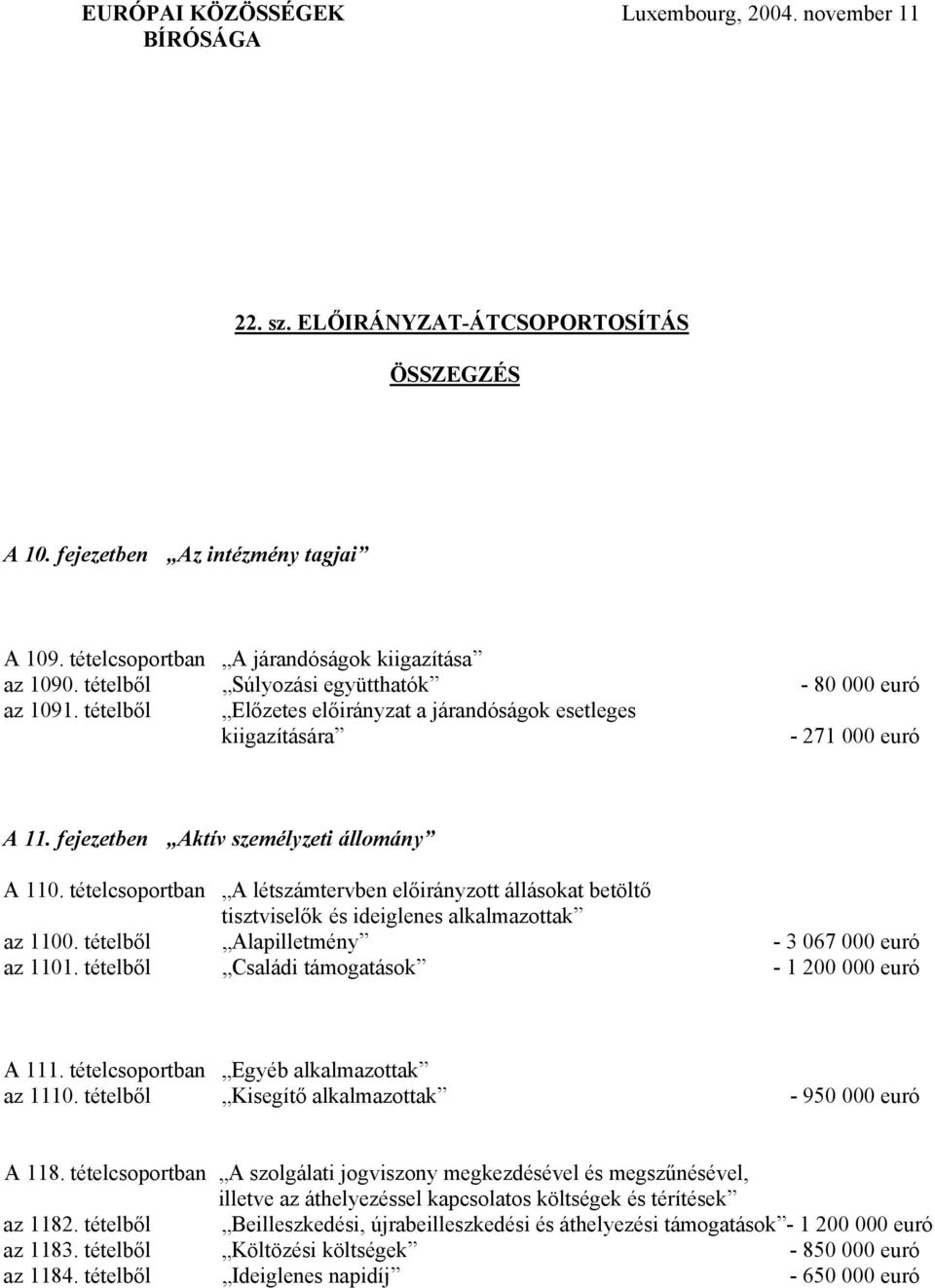 EURÓPAI KÖZÖSSÉGEK BÍRÓSÁGA

Luxembourg, 2004. november 11

22. sz. ELŐIRÁNYZAT-ÁTCSOPORTOSÍTÁS

ÖSSZEGZÉS

A 10. fejezetben „Az intézmény tagjai”

A 109. tételcsoportban „A járandóságok kiigazítása”
az 1090. tételből „Súlyozási együtthatók” - 80 000 euró
az 1091. tételből „Előzetes előirányzat a járandóságok esetleges kiigazítására” - 271 000 euró

A 11. fejezetben „Aktív személyzeti állomány”

A 110. tételcsoportban „A létszámtervben előirányzott állásokat betöltő tisztviselők és ideiglenes alkalmazottak”
az 1100. tételből „Alapilletmény” - 3 067 000 euró
az 1101. tételből „Családi támogatások” - 1 200 000 euró

A 111. tételcsoportban „Egyéb alkalmazottak”
az 1110. tételből „Kisegítő alkalmazottak” - 950 000 euró

A 118. tételcsoportban „A szolgálati jogviszony megkezdésével és megszűnésével, illetve az áthelyezéssel kapcsolatos költségek és térítések”
az 1182. tételből „Beilleszkedési, újrabeilleszkedési és áthelyezési támogatások”- 1 200 000 euró
az 1183. tételből „Költözési költségek” - 850 000 euró
az 1184. tételből „Ideiglenes napidíj” - 650 000 euró